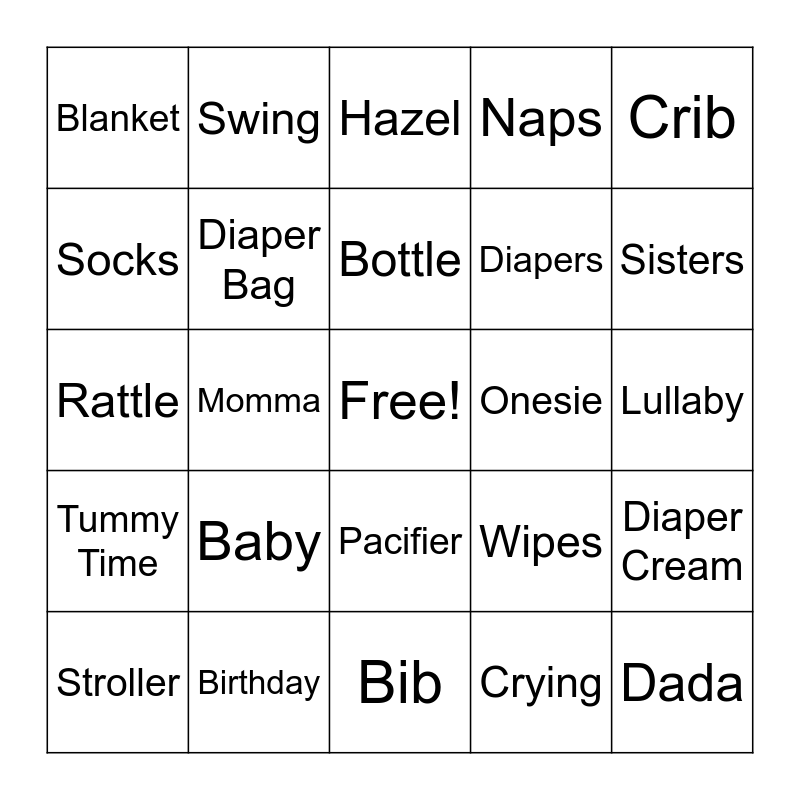 | Blanket | Swing | Hazel | Naps | Crib |
|---|---|---|---|---|
| Socks | Diaper Bag | Bottle | Diapers | Sisters |
| Rattle | Momma | Free! | Onesie | Lullaby |
| Tummy Time | Baby | Pacifier | Wipes | Diaper Cream |
| Stroller | Birthday | Bib | Crying | Dada |